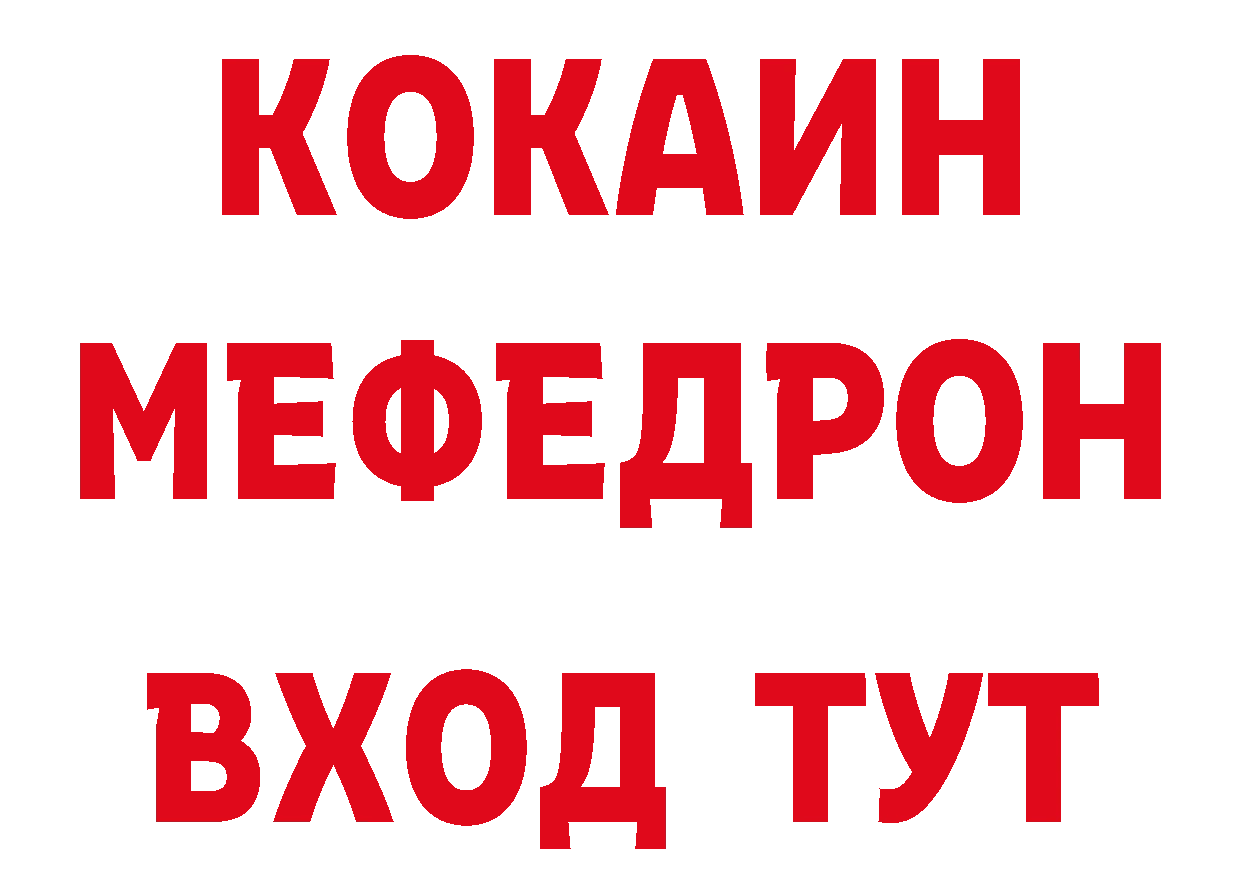 КОКАИН
МЕФЕДРОН
ВХОД ТУТ